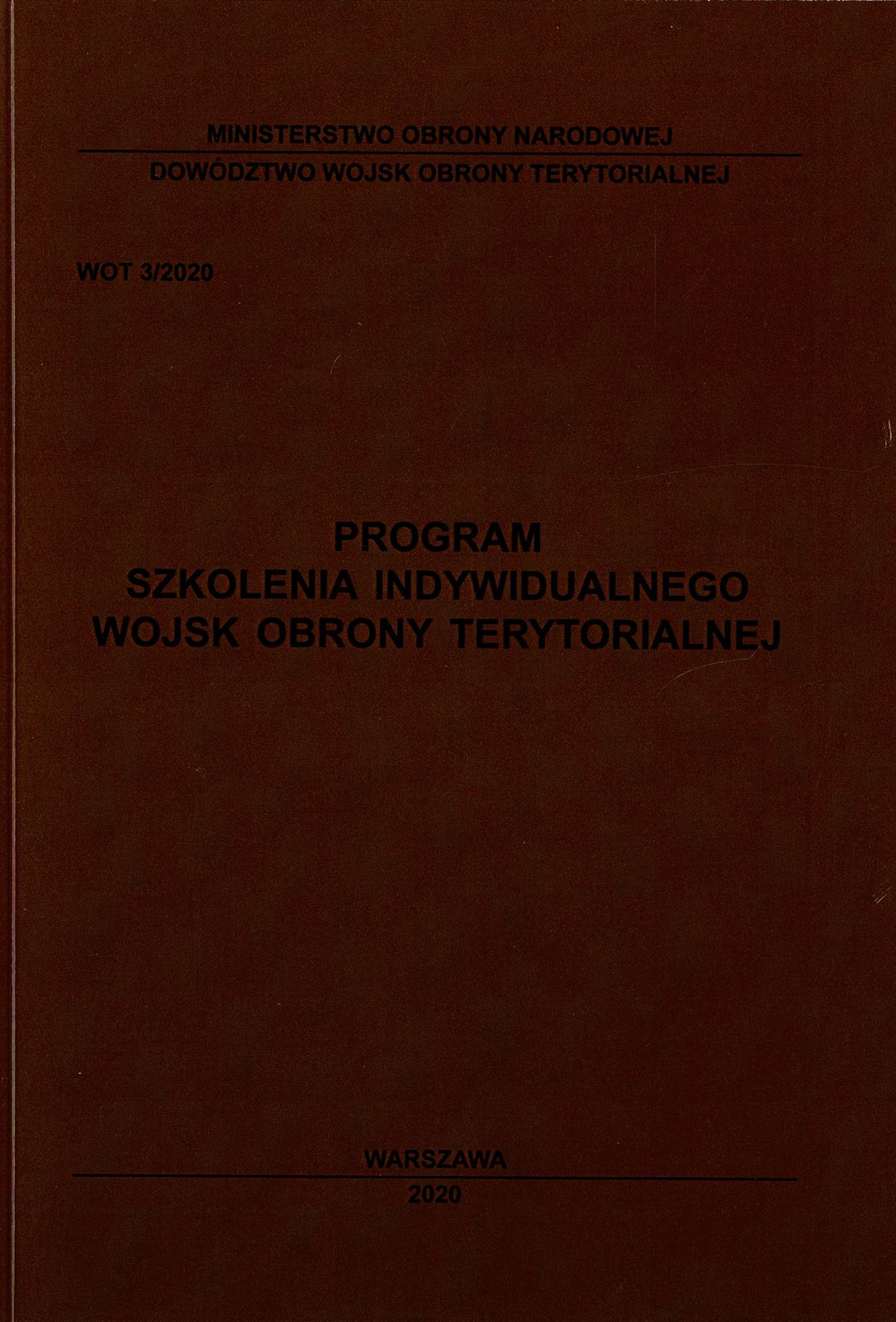 MINISTERSTWO OBRONY NARODOWEJ

DOWÓDZTWO WOJSK OBRONY TERYTORIALNEJ

WOT 3/2020

PROGRAM
SZKOLENIA INDYWIDUALNEGO
WOJSK OBRONY TERYTORIALNEJ

WARSZAWA

2020